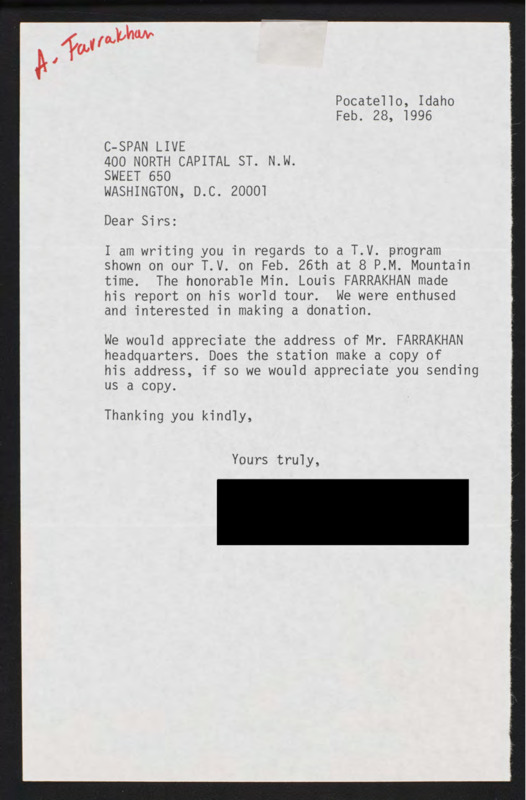 A. Farrakhan

Pocatello, Idaho
Feb. 28, 1996

C-SPAN LIVE
400 NORTH CAPITAL ST. N.W.
SWEET 650
WASHINGTON, D.C. 20001

Dear Sirs:

I am writing you in regards to a T.V. program shown on our T.V. on Feb. 26th at 8 P.M. Mountain time. The honorable Min. Louis FARRAKHAN made his report on his world tour. We were enthused and interested in making a donation.

We would appreciate the address of Mr. FARRAKHAN headquarters. Does the station make a copy of his address, if so we would appreciate you sending us a copy.

Thanking you kindly,

Yours truly,